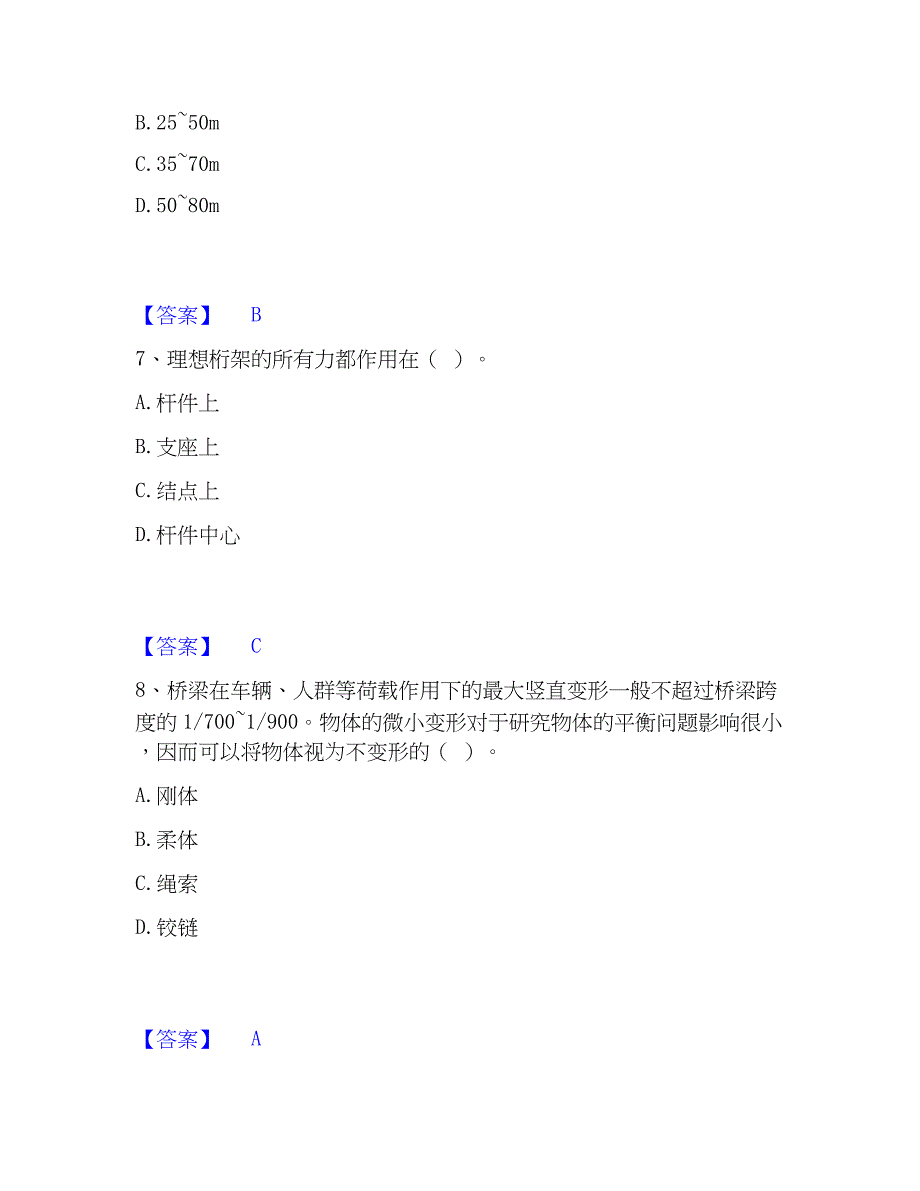 B. 25~50m

C. 35~70m

D. 50~80m

【答案】 B

7、理想桁架的所有力都作用在（ ）。

A. 杆件上

B. 支座上

C. 结点上

D. 杆件中心

【答案】 C

8、桥梁在车辆、人群等荷载作用下的最大竖直变形一般不超过桥梁跨度的 1/700~1/900。物体的微小变形对于研究物体的平衡问题影响很小，因而可以将物体视为不变形的（ ）。

A. 刚体

B. 柔体

C. 绳索

D. 铰链

【答案】 A